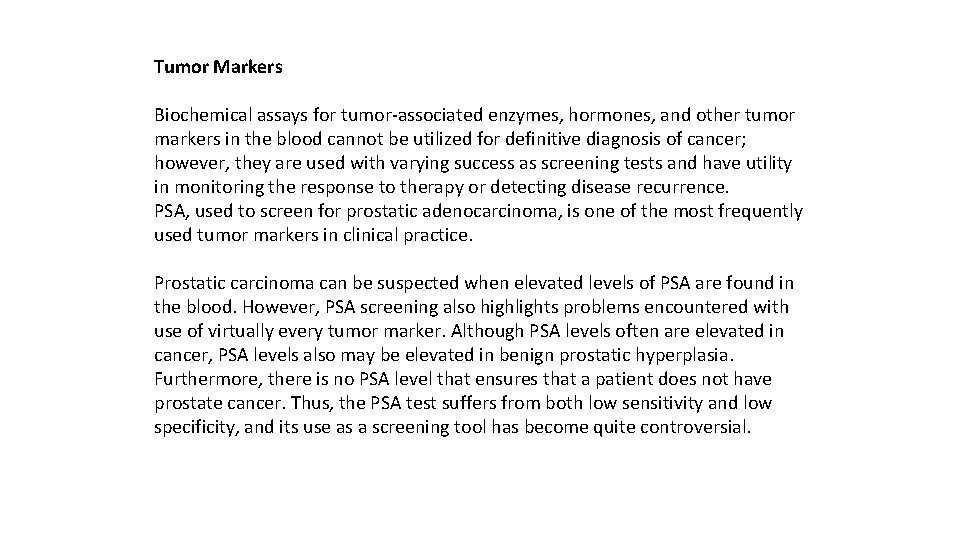 Tumor Markers

Biochemical assays for tumor-associated enzymes, hormones, and other tumor markers in the blood cannot be utilized for definitive diagnosis of cancer; however, they are used with varying success as screening tests and have utility in monitoring the response to therapy or detecting disease recurrence.
PSA, used to screen for prostatic adenocarcinoma, is one of the most frequently used tumor markers in clinical practice.

Prostatic carcinoma can be suspected when elevated levels of PSA are found in the blood. However, PSA screening also highlights problems encountered with use of virtually every tumor marker. Although PSA levels often are elevated in cancer, PSA levels also may be elevated in benign prostatic hyperplasia. Furthermore, there is no PSA level that ensures that a patient does not have prostate cancer. Thus, the PSA test suffers from both low sensitivity and low specificity, and its use as a screening tool has become quite controversial.